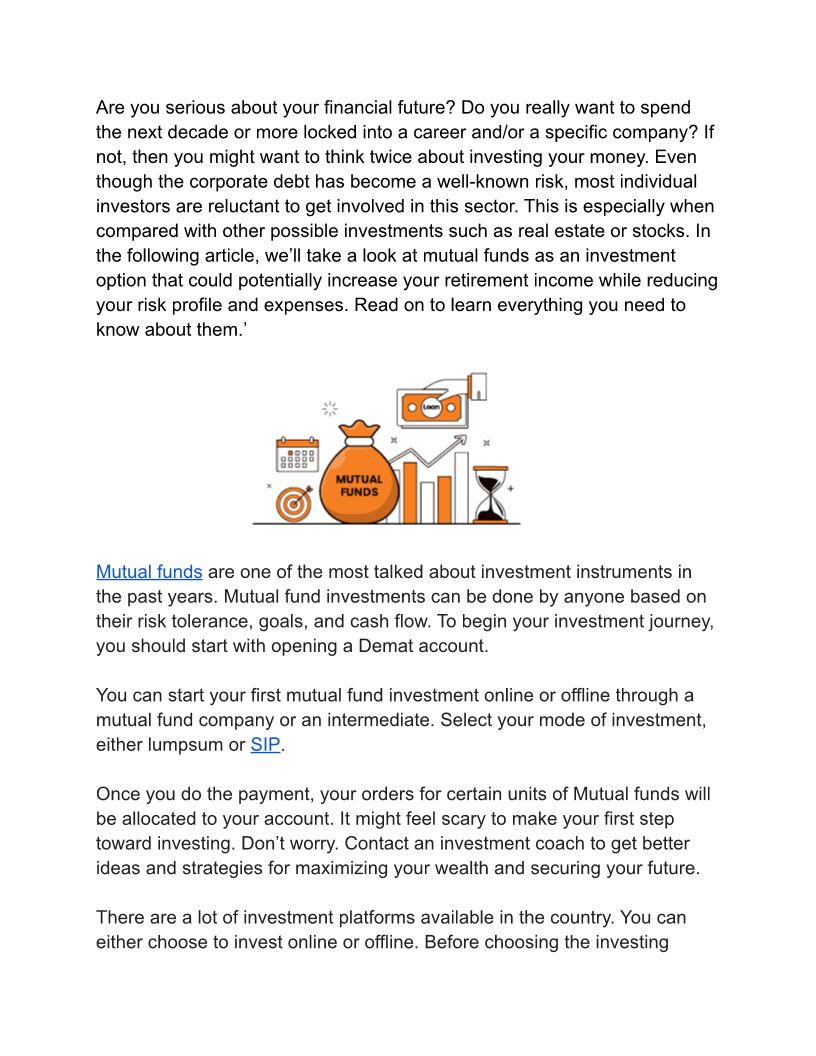 Are you serious about your financial future? Do you really want to spend the next decade or more locked into a career and/or a specific company? If not, then you might want to think twice about investing your money. Even though the corporate debt has become a well-known risk, most individual investors are reluctant to get involved in this sector. This is especially when compared with other possible investments such as real estate or stocks. In the following article, we'll take a look at mutual funds as an investment option that could potentially increase your retirement income while reducing your risk profile and expenses. Read on to learn everything you need to know about them.'

Loan

MUTUAL FUNDS

Mutual funds are one of the most talked about investment instruments in the past years. Mutual fund investments can be done by anyone based on their risk tolerance, goals, and cash flow. To begin your investment journey, you should start with opening a Demat account.

You can start your first mutual fund investment online or offline through a mutual fund company or an intermediate. Select your mode of investment, either lumpsum or SIP.

Once you do the payment, your orders for certain units of Mutual funds will be allocated to your account. It might feel scary to make your first step toward investing. Don't worry. Contact an investment coach to get better ideas and strategies for maximizing your wealth and securing your future.

There are a lot of investment platforms available in the country. You can either choose to invest online or offline. Before choosing the investing